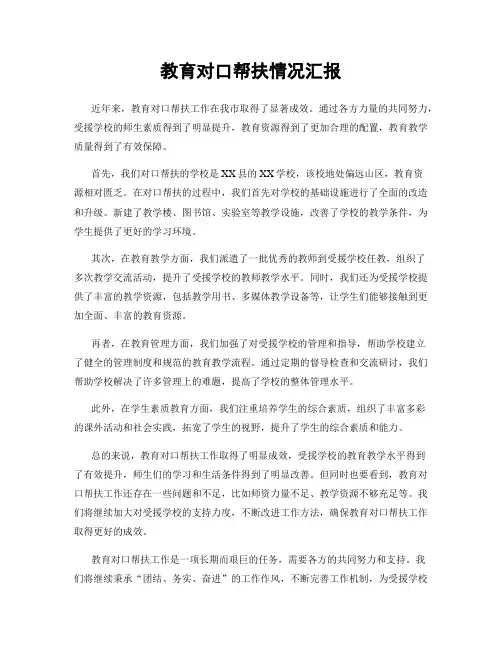 教育对口帮扶情况汇报

近年来，教育对口帮扶工作在我市取得了显著成效。通过各方力量的共同努力，受援学校的师生素质得到了明显提升，教育资源得到了更加合理的配置，教育教学质量得到了有效保障。

首先，我们对口帮扶的学校是XX县的XX学校，该校地处偏远山区，教育资源相对匮乏。在对口帮扶的过程中，我们首先对学校的基础设施进行了全面的改造和升级。新建了教学楼、图书馆、实验室等教学设施，改善了学校的教学条件，为学生提供了更好的学习环境。

其次，在教育教学方面，我们派遣了一批优秀的教师到受援学校任教，组织了多次教学交流活动，提升了受援学校的教师教学水平。同时，我们还为受援学校提供了丰富的教学资源，包括教学用书、多媒体教学设备等，让学生们能够接触到更加全面、丰富的教育资源。

再者，在教育管理方面，我们加强了对受援学校的管理和指导，帮助学校建立了健全的管理制度和规范的教育教学流程。通过定期的督导检查和交流研讨，我们帮助学校解决了许多管理上的难题，提高了学校的整体管理水平。

此外，在学生素质教育方面，我们注重培养学生的综合素质，组织了丰富多彩的课外活动和社会实践，拓宽了学生的视野，提升了学生的综合素质和能力。

总的来说，教育对口帮扶工作取得了明显成效，受援学校的教育教学水平得到了有效提升，师生们的学习和生活条件得到了明显改善。但同时也要看到，教育对口帮扶工作还存在一些问题和不足，比如师资力量不足、教学资源不够充足等。我们将继续加大对受援学校的支持力度，不断改进工作方法，确保教育对口帮扶工作取得更好的成效。

教育对口帮扶工作是一项长期而艰巨的任务，需要各方的共同努力和支持。我们将继续秉承“团结、务实、奋进”的工作作风，不断完善工作机制，为受援学校